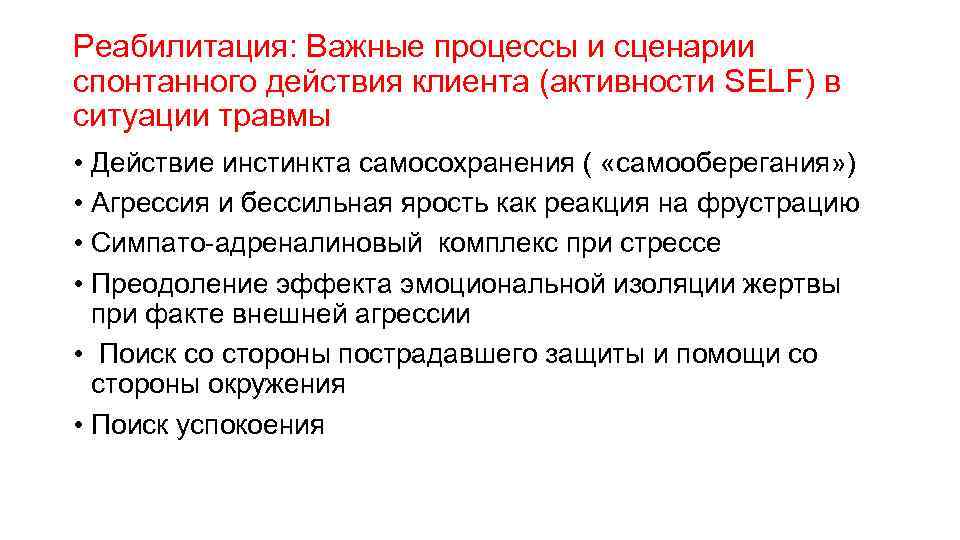 Реабилитация: Важные процессы и сценарии спонтанного действия клиента (активности SELF) в ситуации травмы

• Действие инстинкта самосохранения ( «самооберегания»)
• Агрессия и бессильная ярость как реакция на фрустрацию
• Симпато-адреналиновый комплекс при стрессе
• Преодоление эффекта эмоциональной изоляции жертвы при факте внешней агрессии
• Поиск со стороны пострадавшего защиты и помощи со стороны окружения
• Поиск успокоения